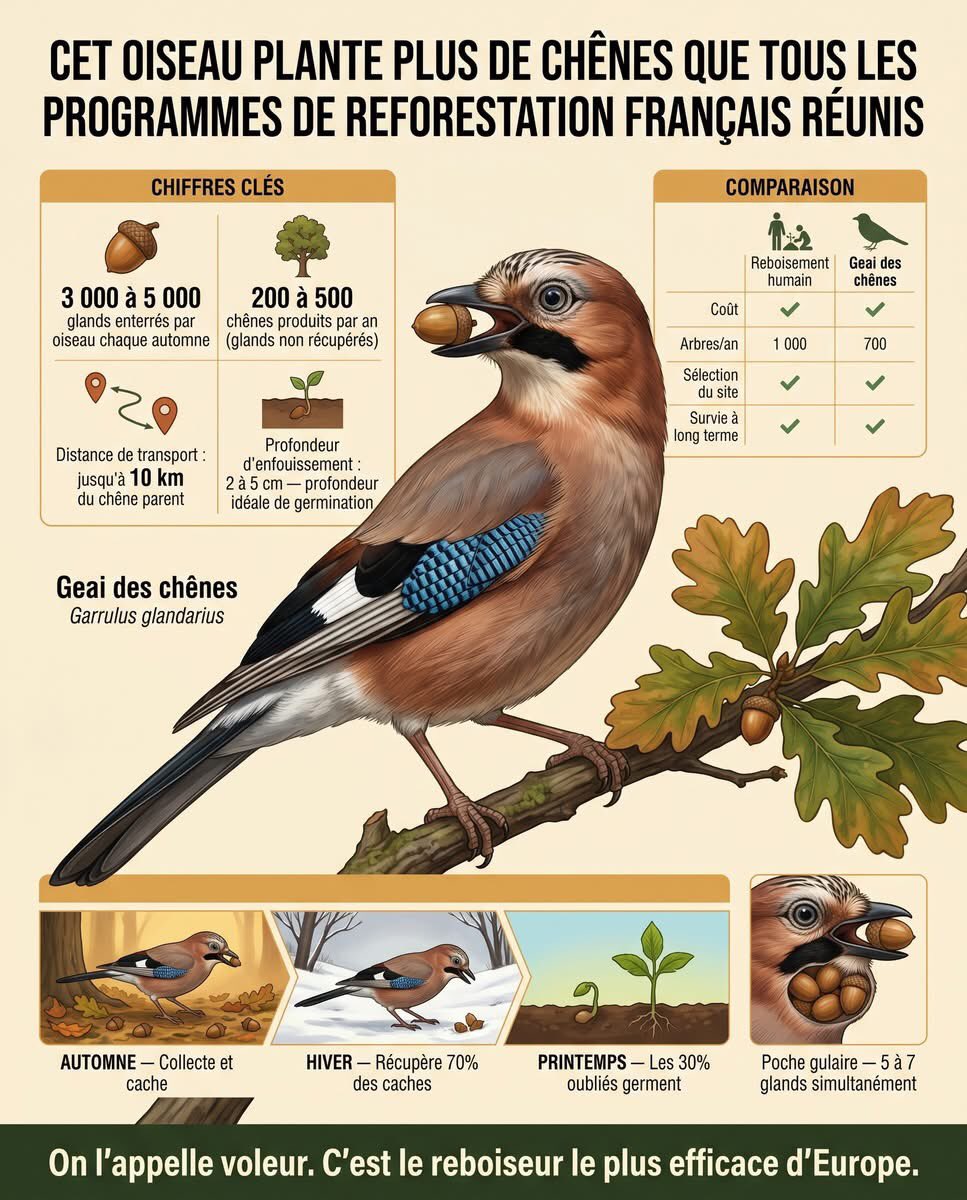 CET OISEAU PLANTE PLUS DE CHÊNES QUE TOUS LES PROGRAMMES DE REFORESTATION FRANÇAIS RÉUNIS

CHIFFRES CLÉS

3 000 à 5 000
glands enterrés par oiseau chaque automne

200 à 500
chênes produits par an (glands non récupérés)

Distance de transport : jusqu'à 10 km du chêne parent

Profondeur d'enfouissement : 2 à 5 cm — profondeur idéale de germination

COMPARAISON

| | Reboisement humain | Geai des chênes |
|---|---|---|
| Coût | ✓ | ✓ |
| Arbres/an | 1 000 | 700 |
| Sélection du site | ✓ | ✓ |
| Survie à long terme | ✓ | ✓ |

Geai des chênes
Garrulus glandarius

AUTOMNE — Collecte et cache

HIVER — Récupère 70% des caches

PRINTEMPS — Les 30% oubliés germent

Poche gulaire — 5 à 7 glands simultanément

On l'appelle voleur. C'est le reboiseur le plus efficace d'Europe.